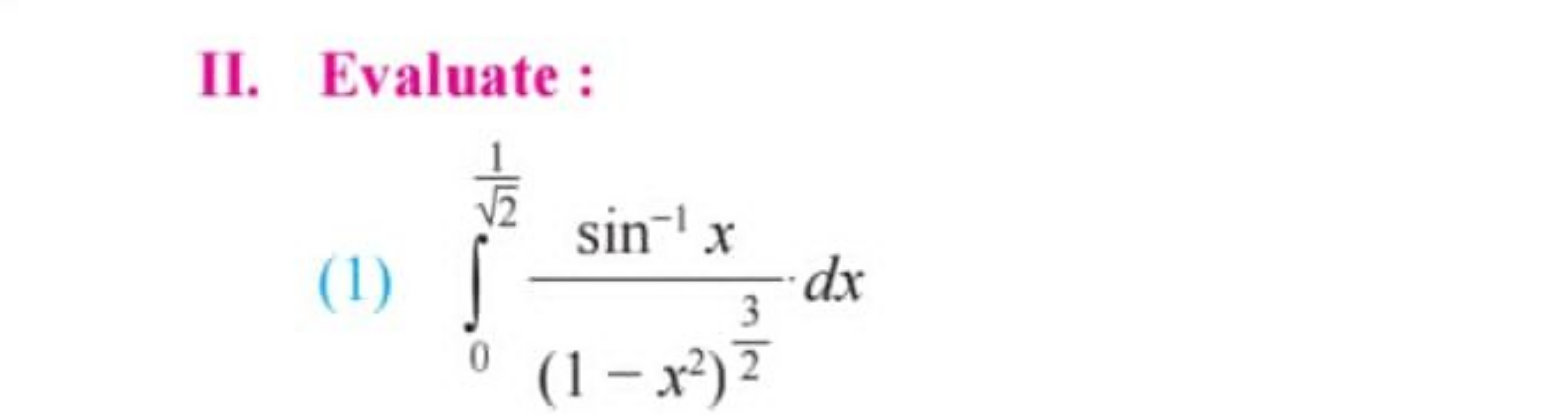 II. Evaluate :

(1) $\int_{0}^{\frac{1}{\sqrt{2}}} \frac{\sin^{-1} x}{(1-x^2)^{\frac{3}{2}}} \cdot dx$